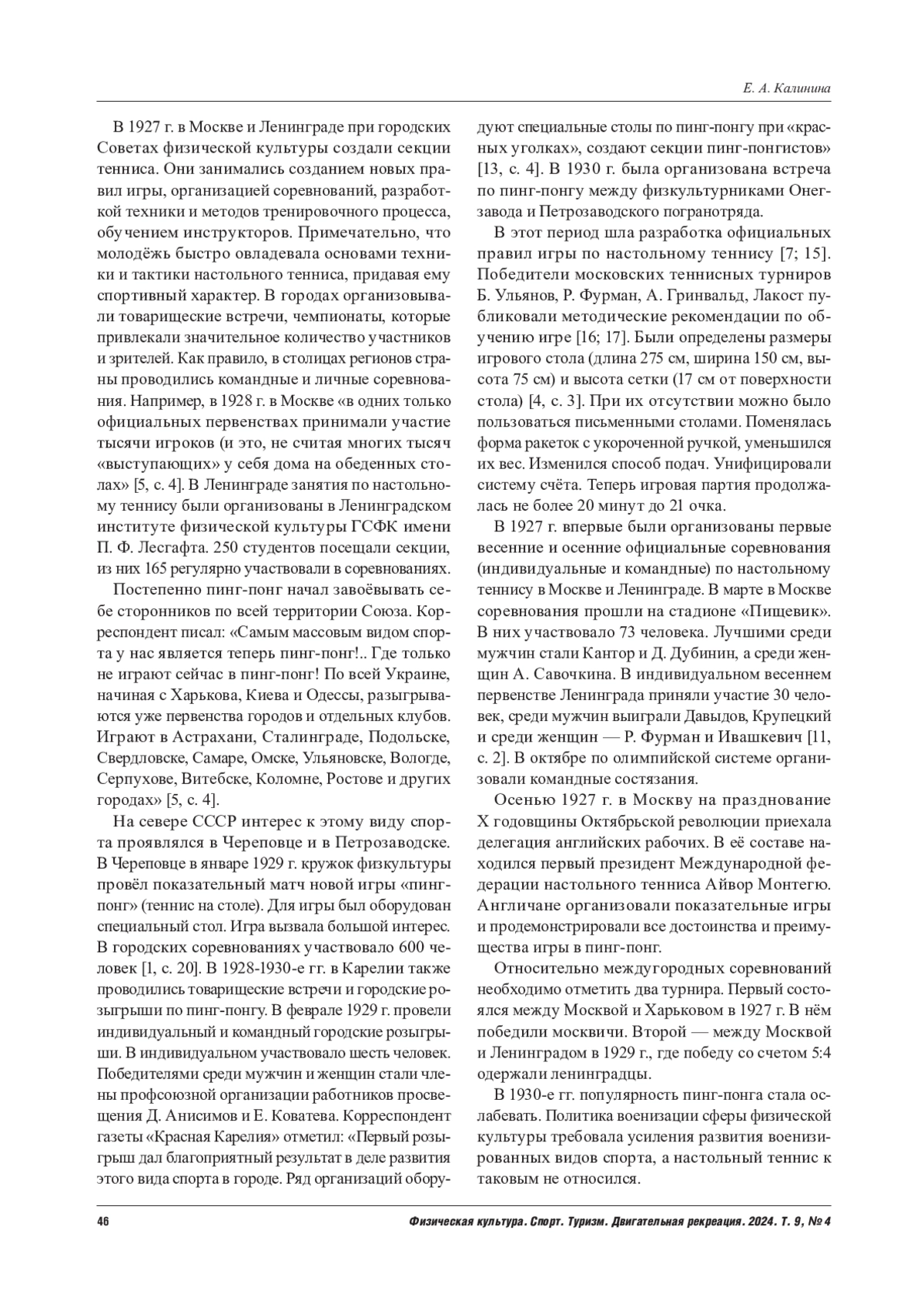 Е. А. Калинина

В 1927 г. в Москве и Ленинграде при городских Советах физической культуры создали секции тенниса. Они занимались созданием новых правил игры, организацией соревнований, разработкой техники и методов тренировочного процесса, обучением инструкторов. Примечательно, что молодёжь быстро овладевала основами техники и тактики настольного тенниса, придавая ему спортивный характер. В городах организовывали товарищеские встречи, чемпионаты, которые привлекали значительное количество участников и зрителей. Как правило, в столицах регионов страны проводились командные и личные соревнования. Например, в 1928 г. в Москве «в одних только официальных первенствах принимали участие тысячи игроков (и это, не считая многих тысяч «выступающих» у себя дома на обеденных столах» [5, с. 4]. В Ленинграде занятия по настольному теннису были организованы в Ленинградском институте физической культуры ГСФК имени П. Ф. Лесгафта. 250 студентов посещали секции, из них 165 регулярно участвовали в соревнованиях.

Постепенно пинг-понг начал завоёвывать себе сторонников по всей территории Союза. Корреспондент писал: «Самым массовым видом спорта у нас является теперь пинг-понг!.. Где только не играют сейчас в пинг-понг! По всей Украине, начиная с Харькова, Киева и Одессы, разыгрываются уже первенства городов и отдельных клубов. Играют в Астрахани, Сталинграде, Подольске, Свердловске, Самаре, Омске, Ульяновске, Вологде, Серпухове, Витебске, Коломне, Ростове и других городах» [5, с. 4].

На севере СССР интерес к этому виду спорта проявлялся в Череповце и в Петрозаводске. В Череповце в январе 1929 г. кружок физкультуры провёл показательный матч новой игры «пинг-понг» (теннис на столе). Для игры был оборудован специальный стол. Игра вызвала большой интерес. В городских соревнованиях участвовало 600 человек [1, с. 20]. В 1928-1930-е гг. в Карелии также проводились товарищеские встречи и городские розыгрыши по пинг-понгу. В феврале 1929 г. провели индивидуальный и командный городские розыгрыши. В индивидуальном участвовало шесть человек. Победителями среди мужчин и женщин стали члены профсоюзной организации работников просвещения Д. Анисимов и Е. Коватева. Корреспондент газеты «Красная Карелия» отметил: «Первый розыгрыш дал благоприятный результат в деле развития этого вида спорта в городе. Ряд организаций оборудуют специальные столы по пинг-понгу при «красных уголках», создают секции пинг-понгистов» [13, с. 4]. В 1930 г. была организована встреча по пинг-понгу между физкультурниками Онегзавода и Петрозаводского погранотряда.

В этот период шла разработка официальных правил игры по настольному теннису [7; 15]. Победители московских теннисных турниров Б. Ульянов, Р. Фурман, А. Гринвальд, Лакост публиковали методические рекомендации по обучению игре [16; 17]. Были определены размеры игрового стола (длина 275 см, ширина 150 см, высота 75 см) и высота сетки (17 см от поверхности стола) [4, с. 3]. При их отсутствии можно было пользоваться письменными столами. Поменялась форма ракеток с укороченной ручкой, уменьшился их вес. Изменился способ подач. Унифицировали систему счёта. Теперь игровая партия продолжалась не более 20 минут до 21 очка.

В 1927 г. впервые были организованы первые весенние и осенние официальные соревнования (индивидуальные и командные) по настольному теннису в Москве и Ленинграде. В марте в Москве соревнования прошли на стадионе «Пищевик». В них участвовало 73 человека. Лучшими среди мужчин стали Кантор и Д. Дубинин, а среди женщин А. Савочкина. В индивидуальном весеннем первенстве Ленинграда приняли участие 30 человек, среди мужчин выиграли Давыдов, Крупецкий и среди женщин — Р. Фурман и Ивашкевич [11, с. 2]. В октябре по олимпийской системе организовали командные состязания.

Осенью 1927 г. в Москву на празднование X годовщины Октябрьской революции приехала делегация английских рабочих. В её составе находился первый президент Международной федерации настольного тенниса Айвор Монтегю. Англичане организовали показательные игры и продемонстрировали все достоинства и преимущества игры в пинг-понг.

Относительно междугородных соревнований необходимо отметить два турнира. Первый состоялся между Москвой и Харьковом в 1927 г. В нём победили москвичи. Второй — между Москвой и Ленинградом в 1929 г., где победу со счетом 5:4 одержали ленинградцы.

В 1930-е гг. популярность пинг-понга стала ослабевать. Политика военизации сферы физической культуры требовала усиления развития военизированных видов спорта, а настольный теннис к таковым не относился.

46

Физическая культура. Спорт. Туризм. Двигательная рекреация. 2024. Т. 9, № 4